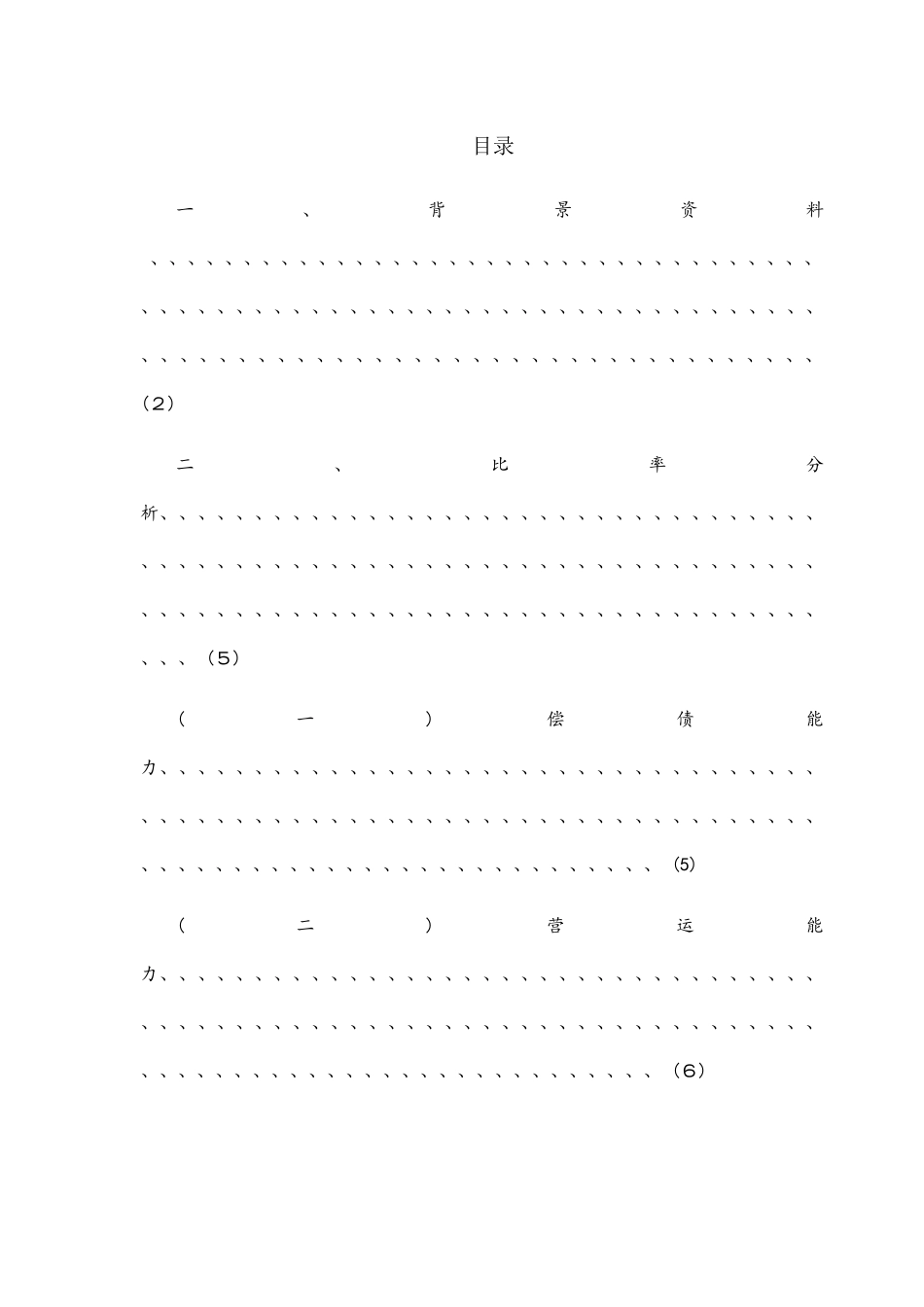 目录

一、背景资料（2）

二、比率分析（5）

（一）偿债能力（5）

（二）营运能力（6）